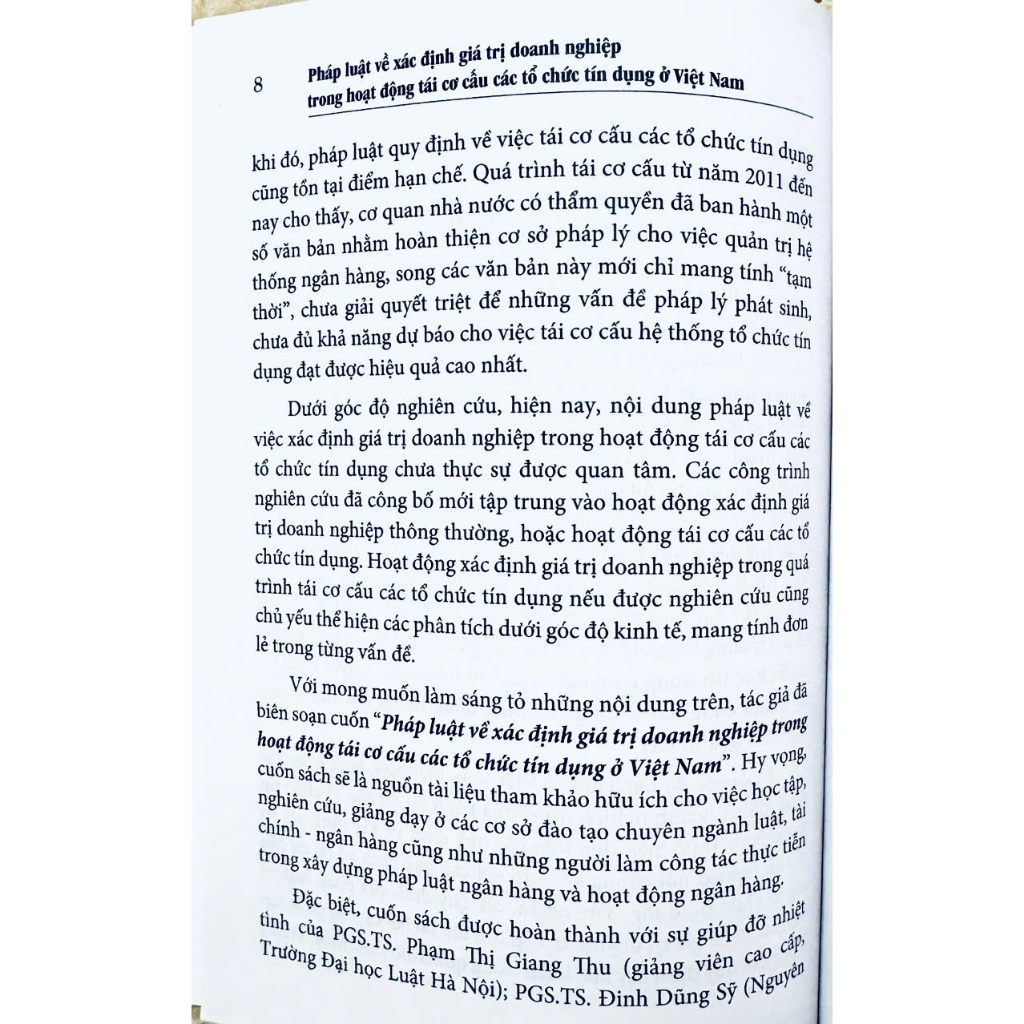 8 Pháp luật về xác định giá trị doanh nghiệp trong hoạt động tái cơ cấu các tổ chức tín dụng ở Việt Nam

khi đó, pháp luật quy định về việc tái cơ cấu các tổ chức tín dụng cũng tồn tại điểm hạn chế. Quá trình tái cơ cấu từ năm 2011 đến nay cho thấy, cơ quan nhà nước có thẩm quyền đã ban hành một số văn bản nhằm hoàn thiện cơ sở pháp lý cho việc quản trị hệ thống ngân hàng, song các văn bản này mới chỉ mang tính "tạm thời", chưa giải quyết triệt để những vấn đề pháp lý phát sinh, chưa đủ khả năng dự báo cho việc tái cơ cấu hệ thống tổ chức tín dụng đạt được hiệu quả cao nhất.

Dưới góc độ nghiên cứu, hiện nay, nội dung pháp luật về việc xác định giá trị doanh nghiệp trong hoạt động tái cơ cấu các tổ chức tín dụng chưa thực sự được quan tâm. Các công trình nghiên cứu đã công bố mới tập trung vào hoạt động xác định giá trị doanh nghiệp thông thường, hoặc hoạt động tái cơ cấu các tổ chức tín dụng. Hoạt động xác định giá trị doanh nghiệp trong quá trình tái cơ cấu các tổ chức tín dụng nếu được nghiên cứu cũng chủ yếu thể hiện các phân tích dưới góc độ kinh tế, mang tính đơn lẻ trong từng vấn đề.

Với mong muốn làm sáng tỏ những nội dung trên, tác giả đã biên soạn cuốn "Pháp luật về xác định giá trị doanh nghiệp trong hoạt động tái cơ cấu các tổ chức tín dụng ở Việt Nam". Hy vọng, cuốn sách sẽ là nguồn tài liệu tham khảo hữu ích cho việc học tập, nghiên cứu, giảng dạy ở các cơ sở đào tạo chuyên ngành luật, tài chính - ngân hàng cũng như những người làm công tác thực tiễn trong xây dựng pháp luật ngân hàng và hoạt động ngân hàng.

Đặc biệt, cuốn sách được hoàn thành với sự giúp đỡ nhiệt tình của PGS.TS. Phạm Thị Giang Thu (giảng viên cao cấp, Trường Đại học Luật Hà Nội); PGS.TS. Đinh Dũng Sỹ (Nguyên